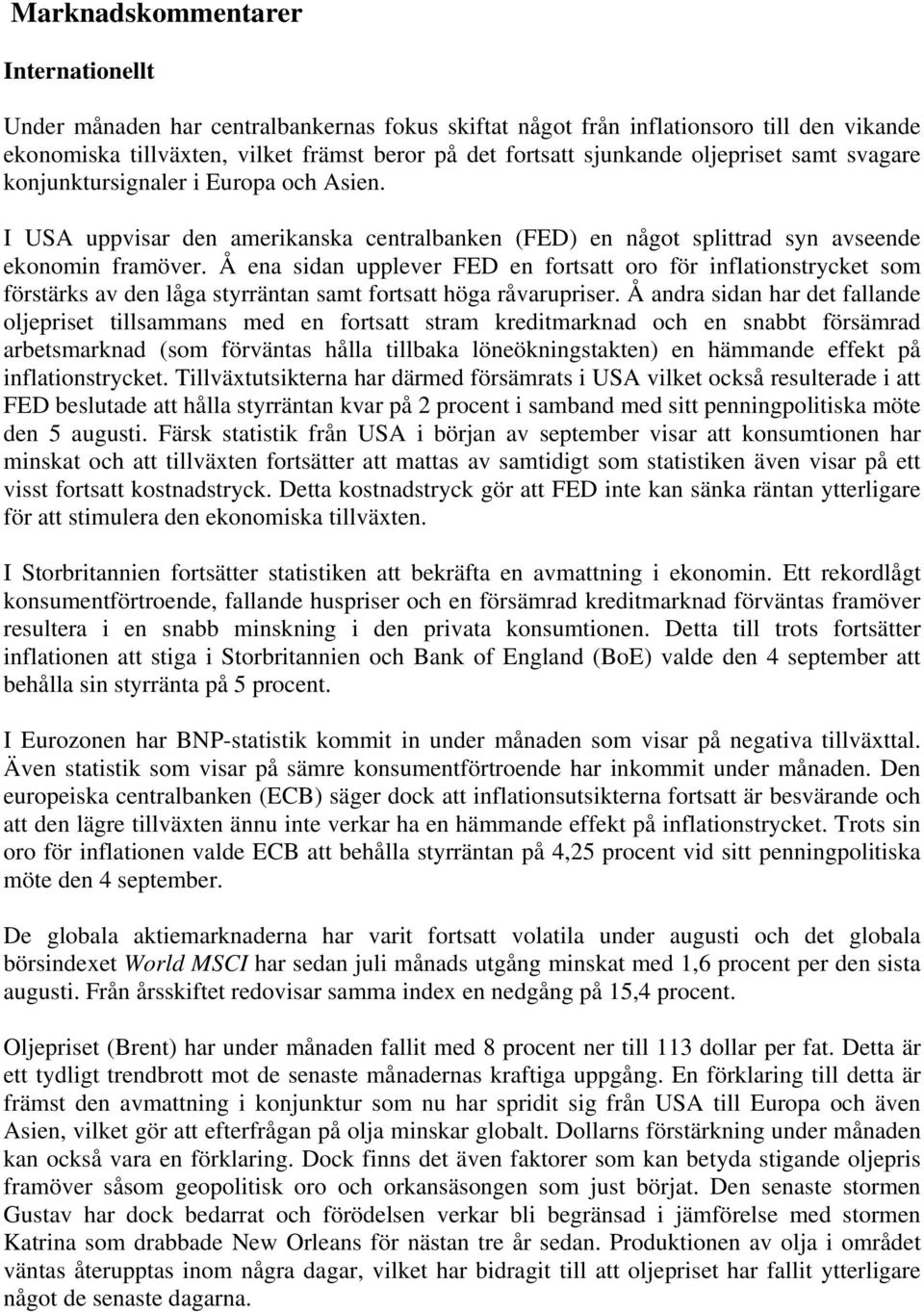 Marknadskommentarer

Internationellt

Under månaden har centralbankernas fokus skiftat något från inflationsoro till den vikande ekonomiska tillväxten, vilket främst beror på det fortsatt sjunkande oljepriset samt svagare konjunktursignaler i Europa och Asien.

I USA uppvisar den amerikanska centralbanken (FED) en något splittrad syn avseende ekonomin framöver. Å ena sidan upplever FED en fortsatt oro för inflationstrycket som förstärks av den låga styrräntan samt fortsatt höga råvarupriser. Å andra sidan har det fallande oljepriset tillsammans med en fortsatt stram kreditmarknad och en snabbt försämrad arbetsmarknad (som förväntas hålla tillbaka löneökningstakten) en hämmande effekt på inflationstrycket. Tillväxtutsikterna har därmed försämrats i USA vilket också resulterade i att FED beslutade att hålla styrräntan kvar på 2 procent i samband med sitt penningpolitiska möte den 5 augusti. Färsk statistik från USA i början av september visar att konsumtionen har minskat och att tillväxten fortsätter att mattas av samtidigt som statistiken även visar på ett visst fortsatt kostnadstryck. Detta kostnadstryck gör att FED inte kan sänka räntan ytterligare för att stimulera den ekonomiska tillväxten.

I Storbritannien fortsätter statistiken att bekräfta en avmattning i ekonomin. Ett rekordlågt konsumentförtroende, fallande huspriser och en försämrad kreditmarknad förväntas framöver resultera i en snabb minskning i den privata konsumtionen. Detta till trots fortsätter inflationen att stiga i Storbritannien och Bank of England (BoE) valde den 4 september att behålla sin styrränta på 5 procent.

I Eurozonen har BNP-statistik kommit in under månaden som visar på negativa tillväxttal. Även statistik som visar på sämre konsumentförtroende har inkommit under månaden. Den europeiska centralbanken (ECB) säger dock att inflationsutsikterna fortsatt är besvärande och att den lägre tillväxten ännu inte verkar ha en hämmande effekt på inflationstrycket. Trots sin oro för inflationen valde ECB att behålla styrräntan på 4,25 procent vid sitt penningpolitiska möte den 4 september.

De globala aktiemarknaderna har varit fortsatt volatila under augusti och det globala börsindexet World MSCI har sedan juli månads utgång minskat med 1,6 procent per den sista augusti. Från årsskiftet redovisar samma index en nedgång på 15,4 procent.

Oljepriset (Brent) har under månaden fallit med 8 procent ner till 113 dollar per fat. Detta är ett tydligt trendbrott mot de senaste månadernas kraftiga uppgång. En förklaring till detta är främst den avmattning i konjunktur som nu har spridit sig från USA till Europa och även Asien, vilket gör att efterfrågan på olja minskar globalt. Dollarns förstärkning under månaden kan också vara en förklaring. Dock finns det även faktorer som kan betyda stigande oljepris framöver såsom geopolitisk oro och orkansäsongen som just börjat. Den senaste stormen Gustav har dock bedarrat och förödelsen verkar bli begränsad i jämförelse med stormen Katrina som drabbade New Orleans för nästan tre år sedan. Produktionen av olja i området väntas återupptas inom några dagar, vilket har bidragit till att oljepriset har fallit ytterligare något de senaste dagarna.